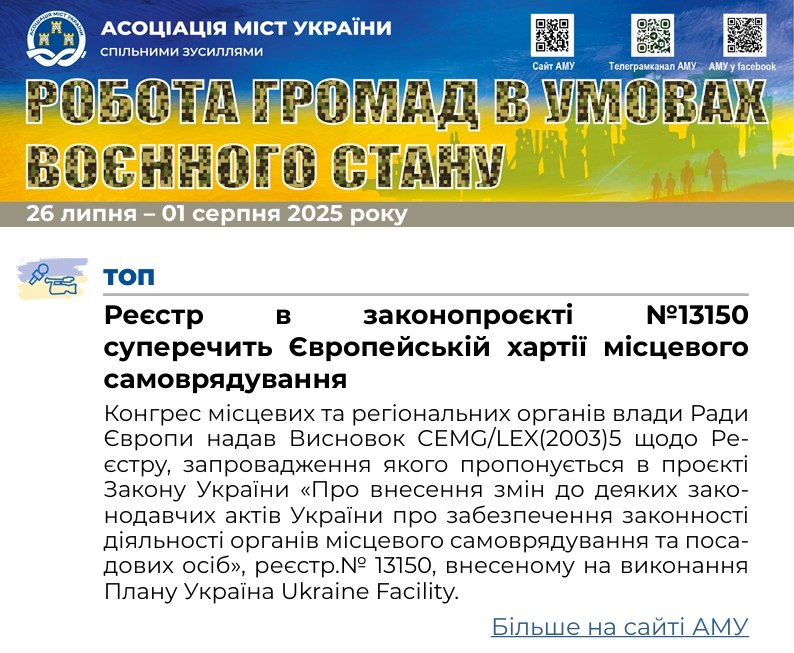 АСОЦІАЦІЯ МІСТ УКРАЇНИ
спільними зусиллями

Сайт АМУ
Телеграмканал АМУ
АМУ у facebook

РОБОТА ГРОМАД В УМОВАХ ВОЄННОГО СТАНУ

26 липня – 01 серпня 2025 року

ТОП

Реєстр в законопроєкті №13150 суперечить Європейській хартії місцевого самоврядування

Конгрес місцевих та регіональних органів влади Ради Європи надав Висновок CEMG/LEX(2003)5 щодо Реєстру, запровадження якого пропонується в проєкті Закону України «Про внесення змін до деяких законодавчих актів України про забезпечення законності діяльності органів місцевого самоврядування та посадових осіб», реєстр.№ 13150, внесеному на виконання Плану Україна Ukraine Facility.

Більше на сайті АМУ